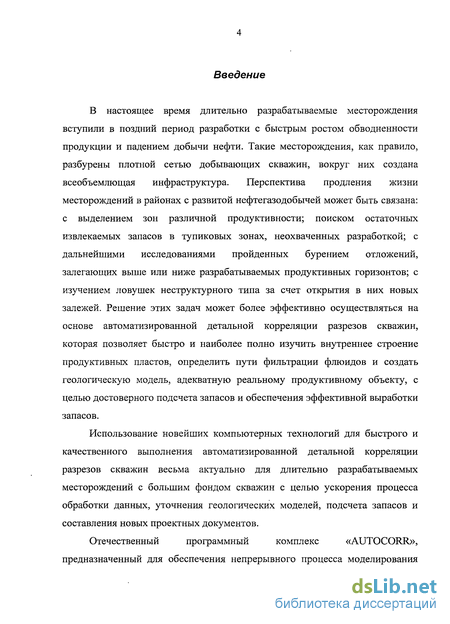 4

Введение

В настоящее время длительно разрабатываемые месторождения вступили в поздний период разработки с быстрым ростом обводненности продукции и падением добычи нефти. Такие месторождения, как правило, разбурены плотной сетью добывающих скважин, вокруг них создана всеобъемлющая инфраструктура. Перспектива продления жизни месторождений в районах с развитой нефтегазодобычей может быть связана: с выделением зон различной продуктивности; поиском остаточных извлекаемых запасов в тупиковых зонах, неохваченных разработкой; с дальнейшими исследованиями пройденных бурением отложений, залегающих выше или ниже разрабатываемых продуктивных горизонтов; с изучением ловушек неструктурного типа за счет открытия в них новых залежей. Решение этих задач может более эффективно осуществляться на основе автоматизированной детальной корреляции разрезов скважин, которая позволяет быстро и наиболее полно изучить внутреннее строение продуктивных пластов, определить пути фильтрации флюидов и создать геологическую модель, адекватную реальному продуктивному объекту, с целью достоверного подсчета запасов и обеспечения эффективной выработки запасов.

Использование новейших компьютерных технологий для быстрого и качественного выполнения автоматизированной детальной корреляции разрезов скважин весьма актуально для длительно разрабатываемых месторождений с большим фондом скважин с целью ускорения процесса обработки данных, уточнения геологических моделей, подсчета запасов и составления новых проектных документов.

Отечественный программный комплекс «AUTOCORR», предназначенный для обеспечения непрерывного процесса моделирования

dsLib.net
библиотека диссертаций